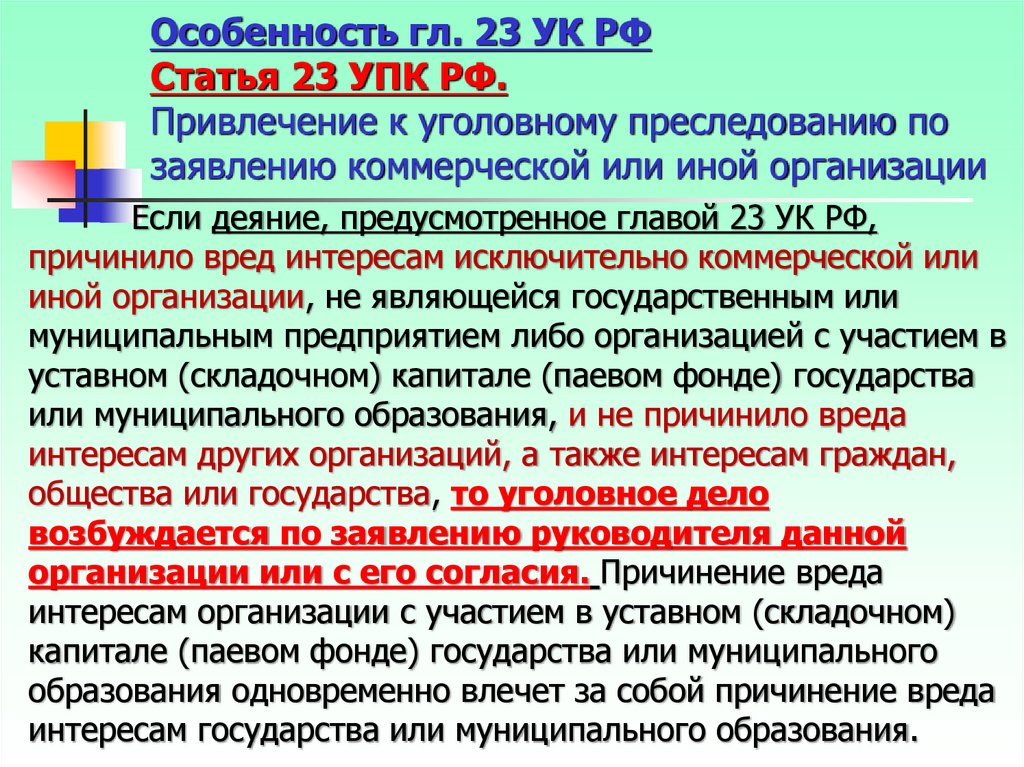 Особенность гл. 23 УК РФ
Статья 23 УПК РФ.
Привлечение к уголовному преследованию по заявлению коммерческой или иной организации

Если деяние, предусмотренное главой 23 УК РФ, причинило вред интересам исключительно коммерческой или иной организации, не являющейся государственным или муниципальным предприятием либо организацией с участием в уставном (складочном) капитале (паевом фонде) государства или муниципального образования, и не причинило вреда интересам других организаций, а также интересам граждан, общества или государства, то уголовное дело возбуждается по заявлению руководителя данной организации или с его согласия. Причинение вреда интересам организации с участием в уставном (складочном) капитале (паевом фонде) государства или муниципального образования одновременно влечет за собой причинение вреда интересам государства или муниципального образования.